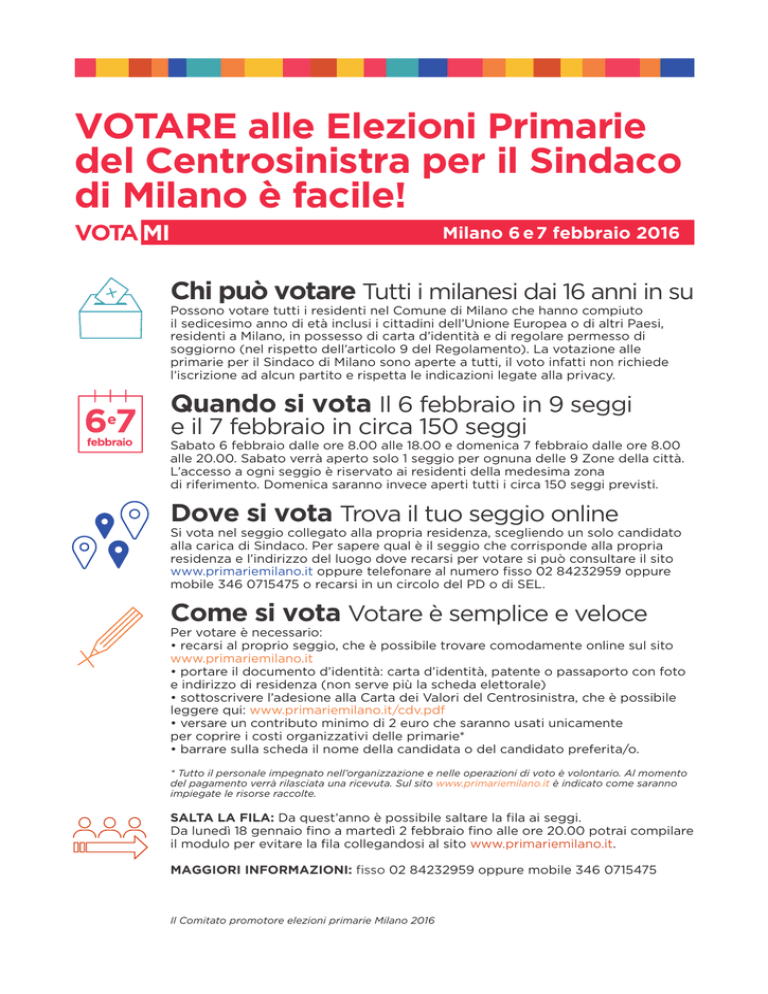 VOTARE alle Elezioni Primarie del Centrosinistra per il Sindaco di Milano è facile!

VOTA MI

Milano 6 e 7 febbraio 2016

Chi può votare Tutti i milanesi dai 16 anni in su

Possono votare tutti i residenti nel Comune di Milano che hanno compiuto il sedicesimo anno di età inclusi i cittadini dell'Unione Europea o di altri Paesi, residenti a Milano, in possesso di carta d'identità e di regolare permesso di soggiorno (nel rispetto dell'articolo 9 del Regolamento). La votazione alle primarie per il Sindaco di Milano sono aperte a tutti, il voto infatti non richiede l'iscrizione ad alcun partito e rispetta le indicazioni legate alla privacy.

6 e 7 febbraio

Quando si vota Il 6 febbraio in 9 seggi e il 7 febbraio in circa 150 seggi

Sabato 6 febbraio dalle ore 8.00 alle 18.00 e domenica 7 febbraio dalle ore 8.00 alle 20.00. Sabato verrà aperto solo 1 seggio per ognuna delle 9 Zone della città. L'accesso a ogni seggio è riservato ai residenti della medesima zona di riferimento. Domenica saranno invece aperti tutti i circa 150 seggi previsti.

Dove si vota Trova il tuo seggio online

Si vota nel seggio collegato alla propria residenza, scegliendo un solo candidato alla carica di Sindaco. Per sapere qual è il seggio che corrisponde alla propria residenza e l'indirizzo del luogo dove recarsi per votare si può consultare il sito www.primariemilano.it oppure telefonare al numero fisso 02 84232959 oppure mobile 346 0715475 o recarsi in un circolo del PD o di SEL.

Come si vota Votare è semplice e veloce

Per votare è necessario:
• recarsi al proprio seggio, che è possibile trovare comodamente online sul sito www.primariemilano.it
• portare il documento d'identità: carta d'identità, patente o passaporto con foto e indirizzo di residenza (non serve più la scheda elettorale)
• sottoscrivere l'adesione alla Carta dei Valori del Centrosinistra, che è possibile leggere qui: www.primariemilano.it/cdv.pdf
• versare un contributo minimo di 2 euro che saranno usati unicamente per coprire i costi organizzativi delle primarie*
• barrare sulla scheda il nome della candidata o del candidato preferita/o.

* Tutto il personale impegnato nell'organizzazione e nelle operazioni di voto è volontario. Al momento del pagamento verrà rilasciata una ricevuta. Sul sito www.primariemilano.it è indicato come saranno impiegate le risorse raccolte.

SALTA LA FILA: Da quest'anno è possibile saltare la fila ai seggi. Da lunedì 18 gennaio fino a martedì 2 febbraio fino alle ore 20.00 potrai compilare il modulo per evitare la fila collegandosi al sito www.primariemilano.it.

MAGGIORI INFORMAZIONI: fisso 02 84232959 oppure mobile 346 0715475

Il Comitato promotore elezioni primarie Milano 2016